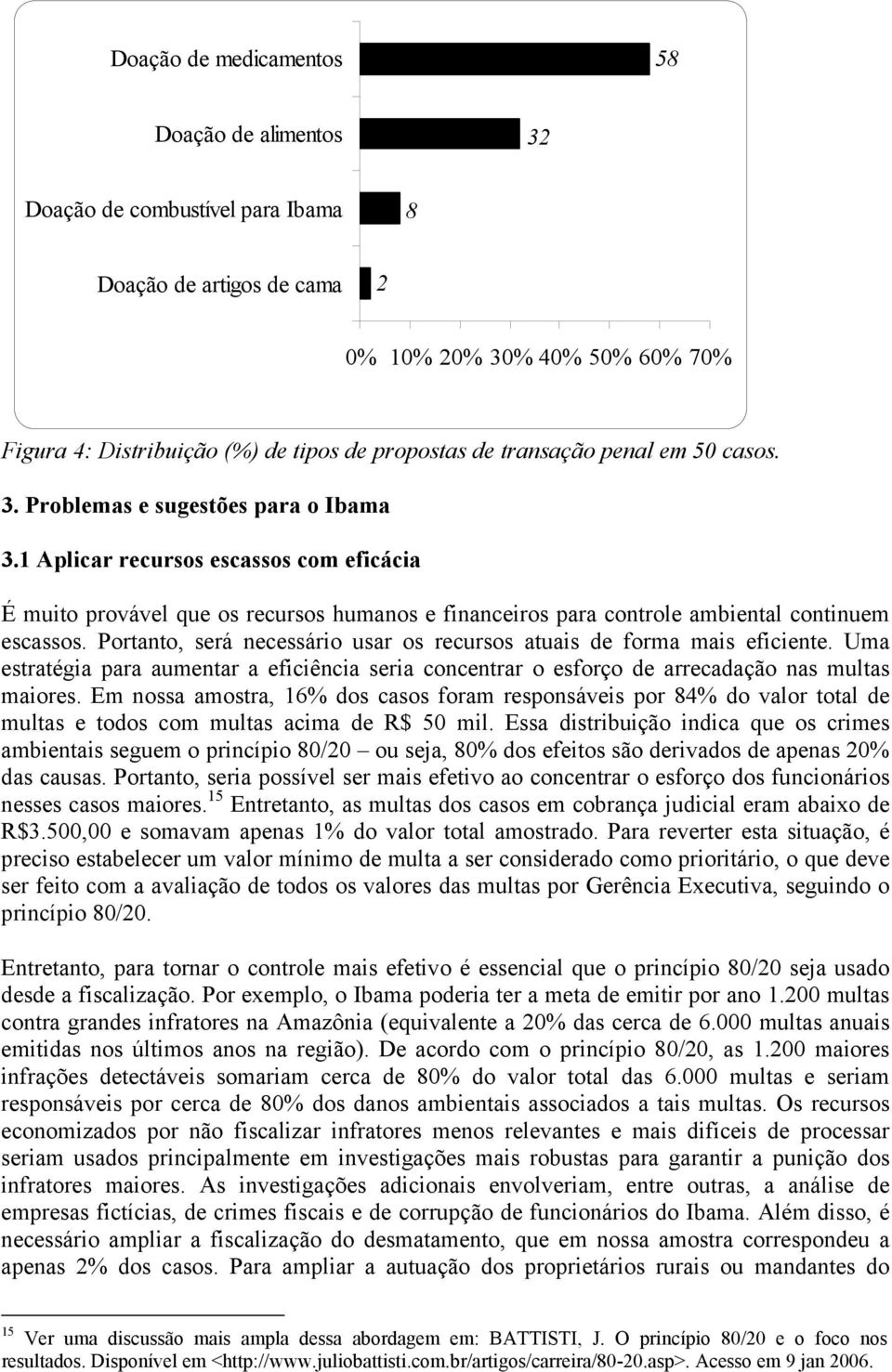 Doação de medicamentos 58

Doação de alimentos 32

Doação de combustível para Ibama 8

Doação de artigos de cama 2

0% 10% 20% 30% 40% 50% 60% 70%

Figura 4: Distribuição (%) de tipos de propostas de transação penal em 50 casos.

3. Problemas e sugestões para o Ibama

3.1 Aplicar recursos escassos com eficácia

É muito provável que os recursos humanos e financeiros para controle ambiental continuem escassos. Portanto, será necessário usar os recursos atuais de forma mais eficiente. Uma estratégia para aumentar a eficiência seria concentrar o esforço de arrecadação nas multas maiores. Em nossa amostra, 16% dos casos foram responsáveis por 84% do valor total de multas e todos com multas acima de R$ 50 mil. Essa distribuição indica que os crimes ambientais seguem o princípio 80/20 – ou seja, 80% dos efeitos são derivados de apenas 20% das causas. Portanto, seria possível ser mais efetivo ao concentrar o esforço dos funcionários nesses casos maiores.$^{15}$ Entretanto, as multas dos casos em cobrança judicial eram abaixo de R$3.500,00 e somavam apenas 1% do valor total amostrado. Para reverter esta situação, é preciso estabelecer um valor mínimo de multa a ser considerado como prioritário, o que deve ser feito com a avaliação de todos os valores das multas por Gerência Executiva, seguindo o princípio 80/20.

Entretanto, para tornar o controle mais efetivo é essencial que o princípio 80/20 seja usado desde a fiscalização. Por exemplo, o Ibama poderia ter a meta de emitir por ano 1.200 multas contra grandes infratores na Amazônia (equivalente a 20% das cerca de 6.000 multas anuais emitidas nos últimos anos na região). De acordo com o princípio 80/20, as 1.200 maiores infrações detectáveis somariam cerca de 80% do valor total das 6.000 multas e seriam responsáveis por cerca de 80% dos danos ambientais associados a tais multas. Os recursos economizados por não fiscalizar infratores menos relevantes e mais difíceis de processar seriam usados principalmente em investigações mais robustas para garantir a punição dos infratores maiores. As investigações adicionais envolveriam, entre outras, a análise de empresas fictícias, de crimes fiscais e de corrupção de funcionários do Ibama. Além disso, é necessário ampliar a fiscalização do desmatamento, que em nossa amostra correspondeu a apenas 2% dos casos. Para ampliar a autuação dos proprietários rurais ou mandantes do

$^{15}$ Ver uma discussão mais ampla dessa abordagem em: BATTISTI, J. O princípio 80/20 e o foco nos resultados. Disponível em <http://www.juliobattisti.com.br/artigos/carreira/80-20.asp>. Acesso em 9 jan 2006.